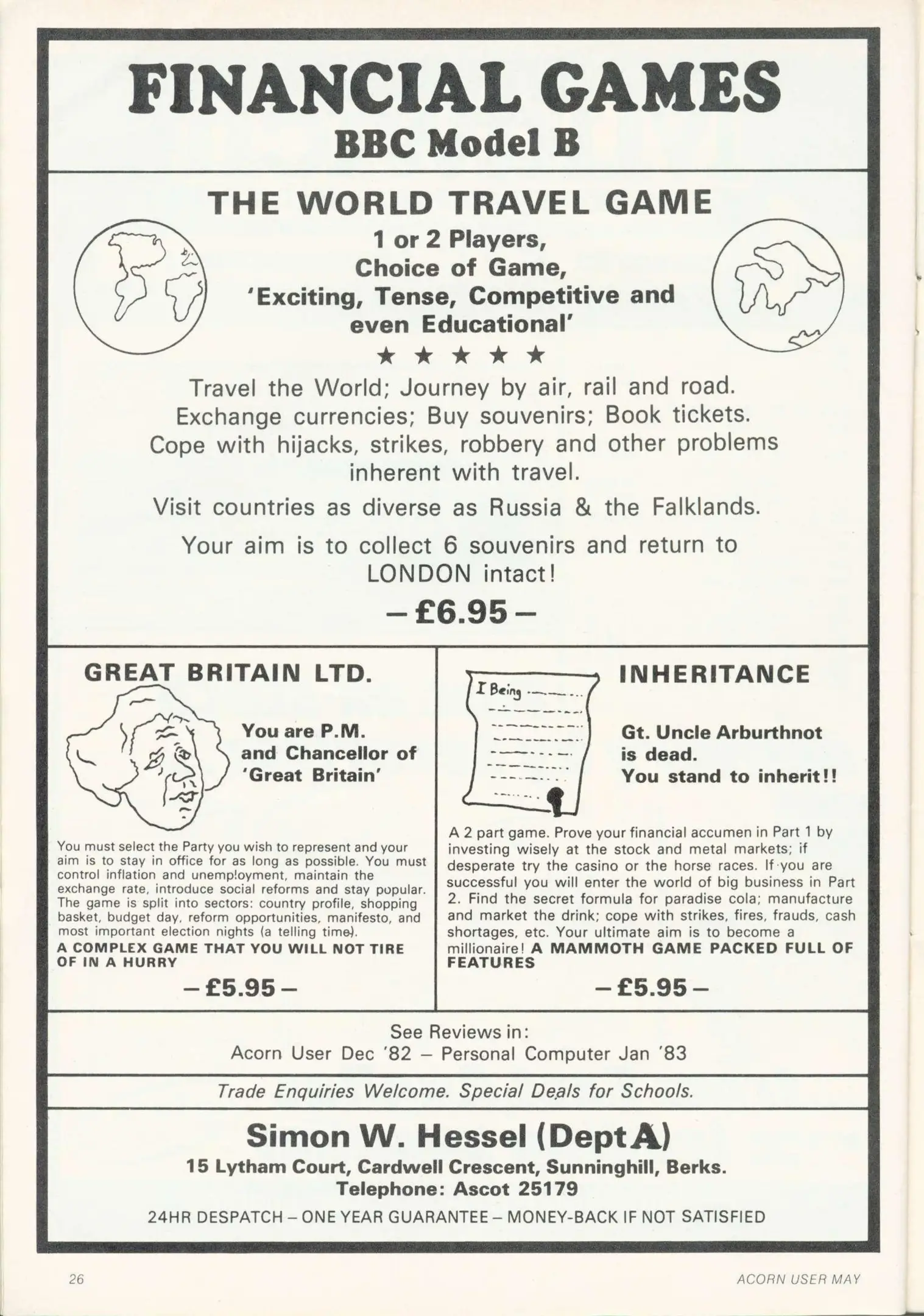 FINANCIAL GAMES
BBC Model B

THE WORLD TRAVEL GAME
1 or 2 Players,
Choice of Game,
'Exciting, Tense, Competitive and even Educational'
★ ★ ★ ★ ★

Travel the World; Journey by air, rail and road. Exchange currencies; Buy souvenirs; Book tickets. Cope with hijacks, strikes, robbery and other problems inherent with travel.

Visit countries as diverse as Russia & the Falklands.

Your aim is to collect 6 souvenirs and return to LONDON intact!

– £6.95 –

GREAT BRITAIN LTD.

You are P.M. and Chancellor of 'Great Britain'

You must select the Party you wish to represent and your aim is to stay in office for as long as possible. You must control inflation and unemployment, maintain the exchange rate, introduce social reforms and stay popular. The game is split into sectors: country profile, shopping basket, budget day, reform opportunities, manifesto, and most important election nights (a telling time).
A COMPLEX GAME THAT YOU WILL NOT TIRE OF IN A HURRY

– £5.95 –

I Being

INHERITANCE

Gt. Uncle Arburthnot is dead.
You stand to inherit!!

A 2 part game. Prove your financial accumen in Part 1 by investing wisely at the stock and metal markets; if desperate try the casino or the horse races. If you are successful you will enter the world of big business in Part 2. Find the secret formula for paradise cola; manufacture and market the drink; cope with strikes, fires, frauds, cash shortages, etc. Your ultimate aim is to become a millionaire! A MAMMOTH GAME PACKED FULL OF FEATURES

– £5.95 –

See Reviews in:
Acorn User Dec '82 – Personal Computer Jan '83

Trade Enquiries Welcome. Special Deals for Schools.

Simon W. Hessel (Dept A)
15 Lytham Court, Cardwell Crescent, Sunninghill, Berks.
Telephone: Ascot 25179
24HR DESPATCH – ONE YEAR GUARANTEE – MONEY-BACK IF NOT SATISFIED

26

ACORN USER MAY